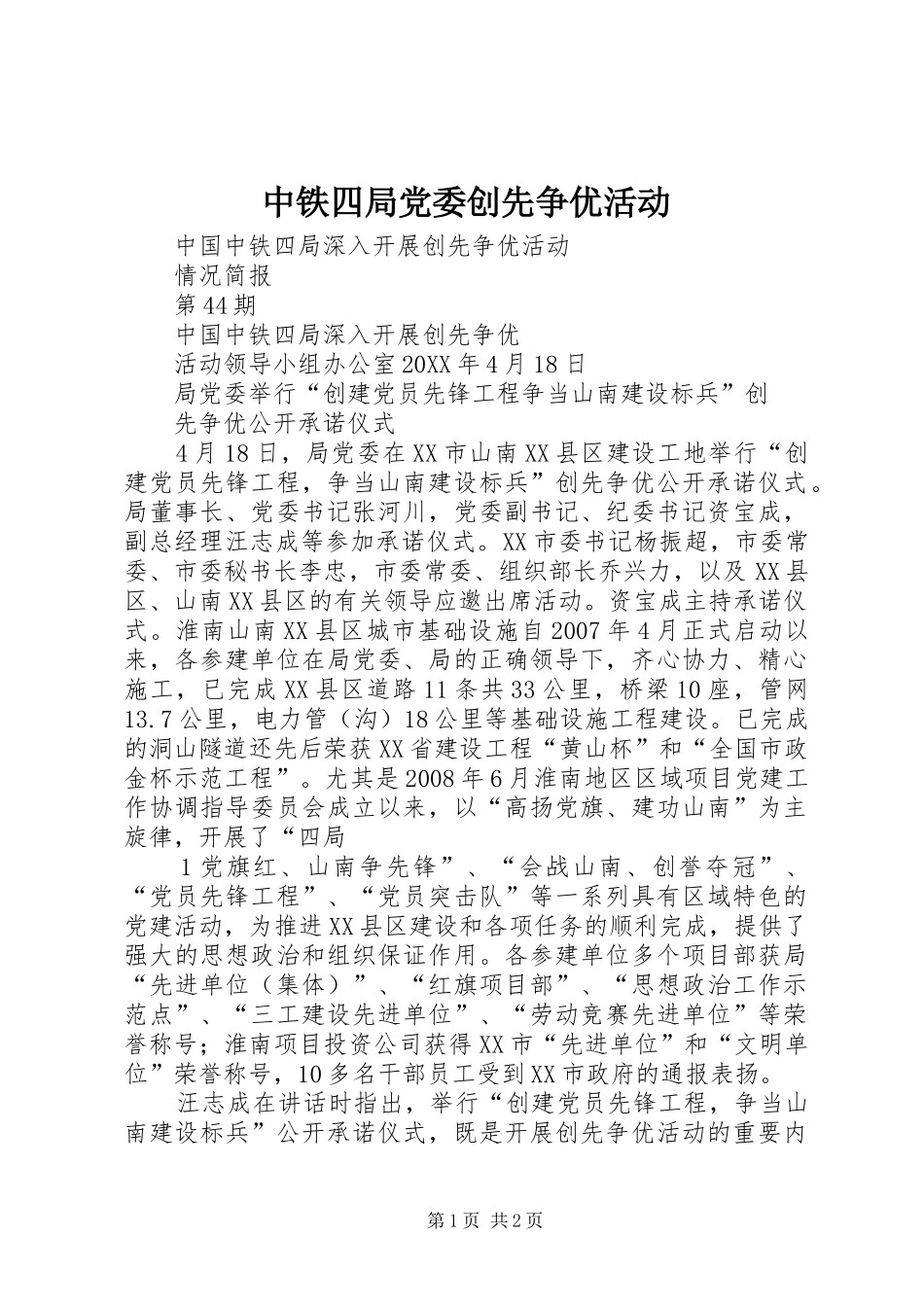 中铁四局党委创先争优活动

中国中铁四局深入开展创先争优活动

情况简报

第44期

中国中铁四局深入开展创先争优

活动领导小组办公室20XX年4月18日

局党委举行“创建党员先锋工程争当山南建设标兵”创先争优公开承诺仪式

4月18日，局党委在XX市山南XX县区建设工地举行“创建党员先锋工程，争当山南建设标兵”创先争优公开承诺仪式。局董事长、党委书记张河川，党委副书记、纪委书记资宝成，副总经理汪志成等参加承诺仪式。XX市委书记杨振超，市委常委、市委秘书长李忠，市委常委、组织部长乔兴力，以及XX县区、山南XX县区的有关领导应邀出席活动。资宝成主持承诺仪式。淮南山南XX县区城市基础设施自2007年4月正式启动以来，各参建单位在局党委、局的正确领导下，齐心协力、精心施工，已完成XX县区道路11条共33公里，桥梁10座，管网13.7公里，电力管（沟）18公里等基础设施工程建设。已完成的洞山隧道还先后荣获XX省建设工程“黄山杯”和“全国市政金杯示范工程”。尤其是2008年6月淮南地区区域项目党建工作协调指导委员会成立以来，以“高扬党旗、建功山南”为主旋律，开展了“四局

1党旗红、山南争先锋”、“会战山南、创誉夺冠”、“党员先锋工程”、“党员突击队”等一系列具有区域特色的党建活动，为推进XX县区建设和各项任务的顺利完成，提供了强大的思想政治和组织保证作用。各参建单位多个项目部获局“先进单位（集体）”、“红旗项目部”、“思想政治工作示范点”、“三工建设先进单位”、“劳动竞赛先进单位”等荣誉称号；淮南项目投资公司获得XX市“先进单位”和“文明单位”荣誉称号，10多名干部员工受到XX市政府的通报表扬。

汪志成在讲话时指出，举行“创建党员先锋工程，争当山南建设标兵”公开承诺仪式，既是开展创先争优活动的重要内

第1页 共2页